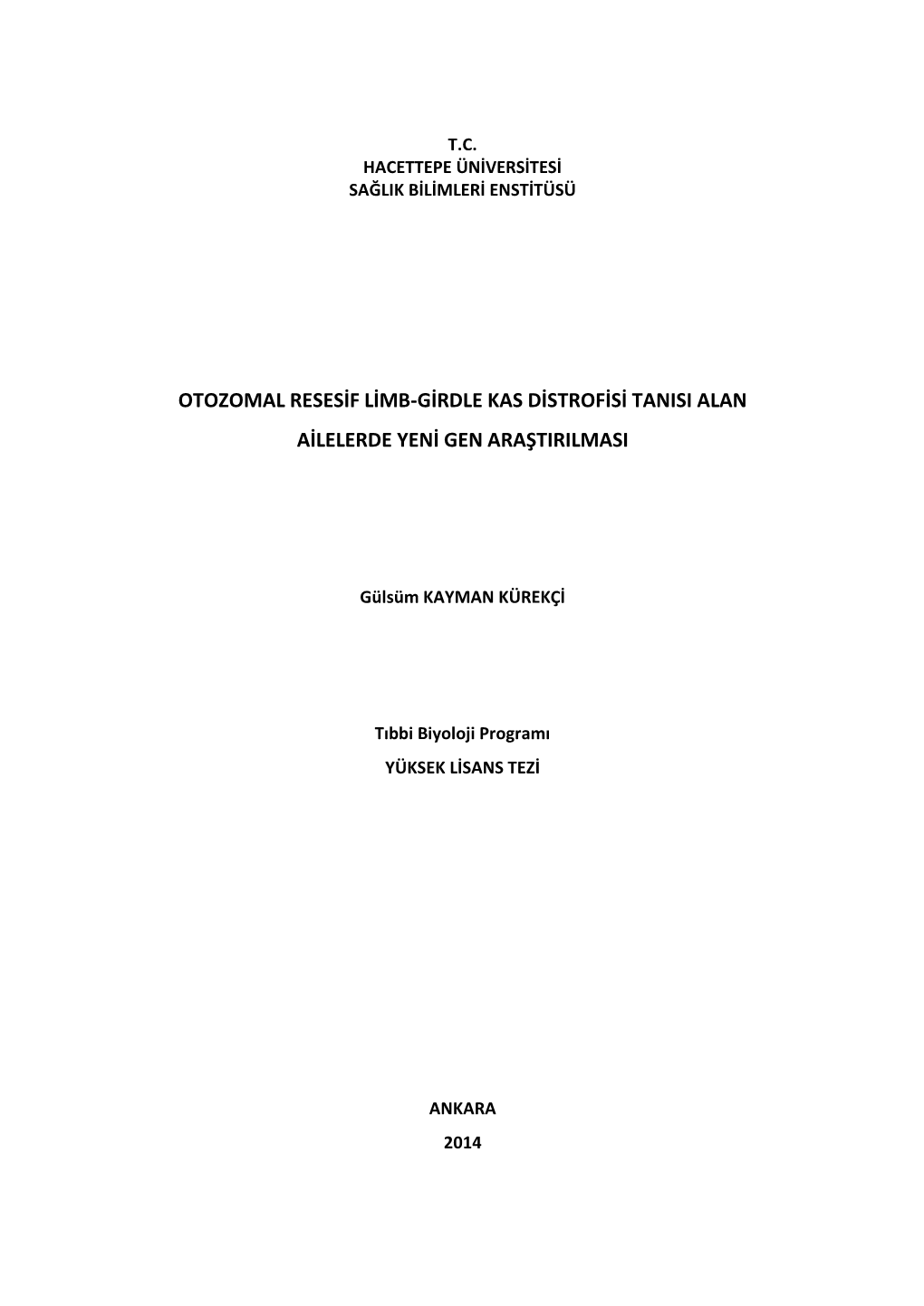 T.C.
HACETTEPE ÜNİVERSİTESİ
SAĞLIK BİLİMLERİ ENSTİTÜSÜ

OTOZOMAL RESESİF LİMB-GİRDLE KAS DİSTROFİSİ TANISI ALAN AİLELERDE YENİ GEN ARAŞTIRILMASI

Gülsüm KAYMAN KÜREKÇİ

Tıbbi Biyoloji Programı
YÜKSEK LİSANS TEZİ

ANKARA
2014